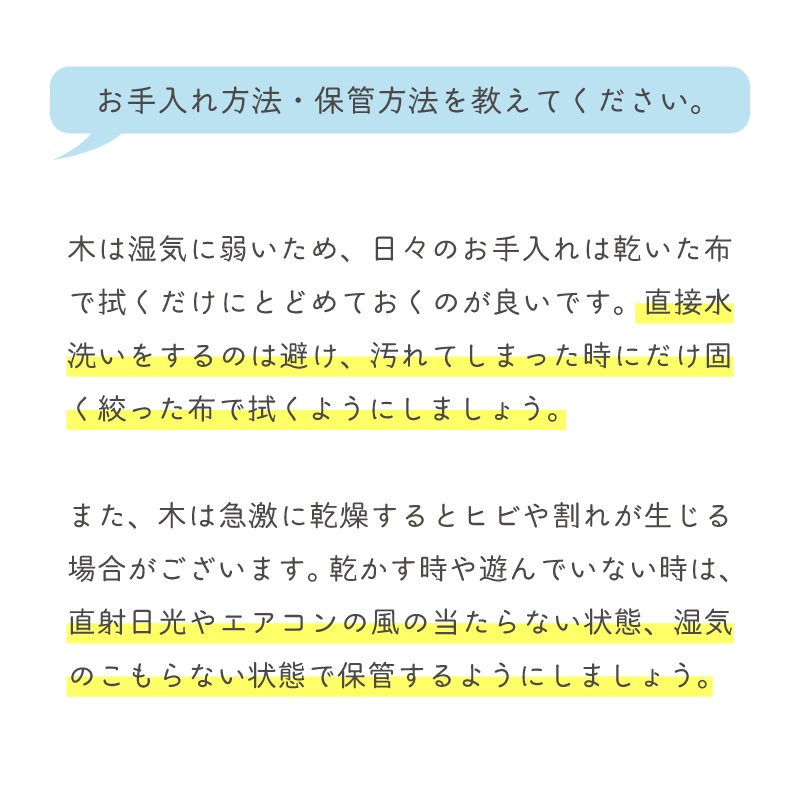 お手入れ方法・保管方法を教えてください。

木は湿気に弱いため、日々のお手入れは乾いた布で拭くだけにとどめておくのが良いです。直接水洗いをするのは避け、汚れてしまった時にだけ固く絞った布で拭くようにしましょう。

また、木は急激に乾燥するとヒビや割れが生じる場合がございます。乾かす時や遊んでいない時は、直射日光やエアコンの風の当たらない状態、湿気のこもらない状態で保管するようにしましょう。